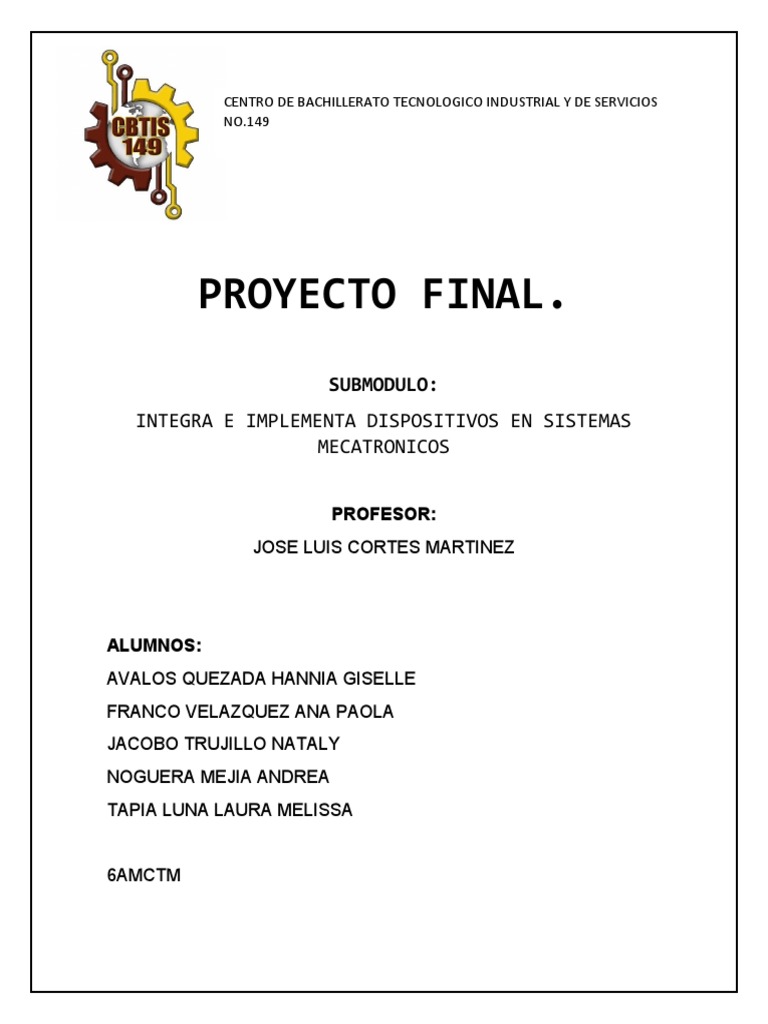 CBTIS 149

CENTRO DE BACHILLERATO TECNOLOGICO INDUSTRIAL Y DE SERVICIOS NO.149

PROYECTO FINAL.

SUBMODULO:

INTEGRA E IMPLEMENTA DISPOSITIVOS EN SISTEMAS MECATRONICOS

PROFESOR:

JOSE LUIS CORTES MARTINEZ

ALUMNOS:

AVALOS QUEZADA HANNIA GISELLE

FRANCO VELAZQUEZ ANA PAOLA

JACOBO TRUJILLO NATALY

NOGUERA MEJIA ANDREA

TAPIA LUNA LAURA MELISSA

6AMCTM